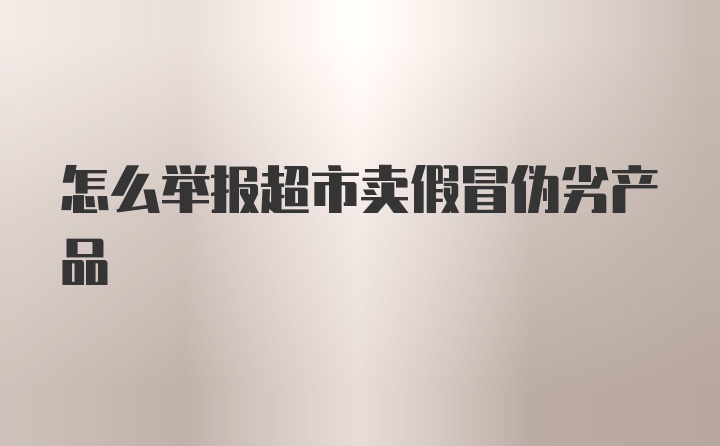 怎么举报超市卖假冒伪劣产品